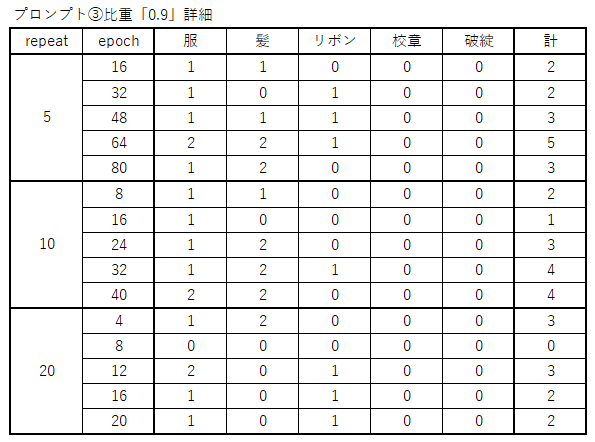 プロンプト③比重「0.9」詳細

| repeat | epoch | 服 | 髪 | リボン | 校章 | 破綻 | 計 |
|---|---|---|---|---|---|---|---|
| 5 | 16 | 1 | 1 | 0 | 0 | 0 | 2 |
| | 32 | 1 | 0 | 1 | 0 | 0 | 2 |
| | 48 | 1 | 1 | 1 | 0 | 0 | 3 |
| | 64 | 2 | 2 | 1 | 0 | 0 | 5 |
| | 80 | 1 | 2 | 0 | 0 | 0 | 3 |
| 10 | 8 | 1 | 1 | 0 | 0 | 0 | 2 |
| | 16 | 1 | 0 | 0 | 0 | 0 | 1 |
| | 24 | 1 | 2 | 0 | 0 | 0 | 3 |
| | 32 | 1 | 2 | 1 | 0 | 0 | 4 |
| | 40 | 2 | 2 | 0 | 0 | 0 | 4 |
| 20 | 4 | 1 | 2 | 0 | 0 | 0 | 3 |
| | 8 | 0 | 0 | 0 | 0 | 0 | 0 |
| | 12 | 2 | 0 | 1 | 0 | 0 | 3 |
| | 16 | 1 | 0 | 1 | 0 | 0 | 2 |
| | 20 | 1 | 0 | 1 | 0 | 0 | 2 |